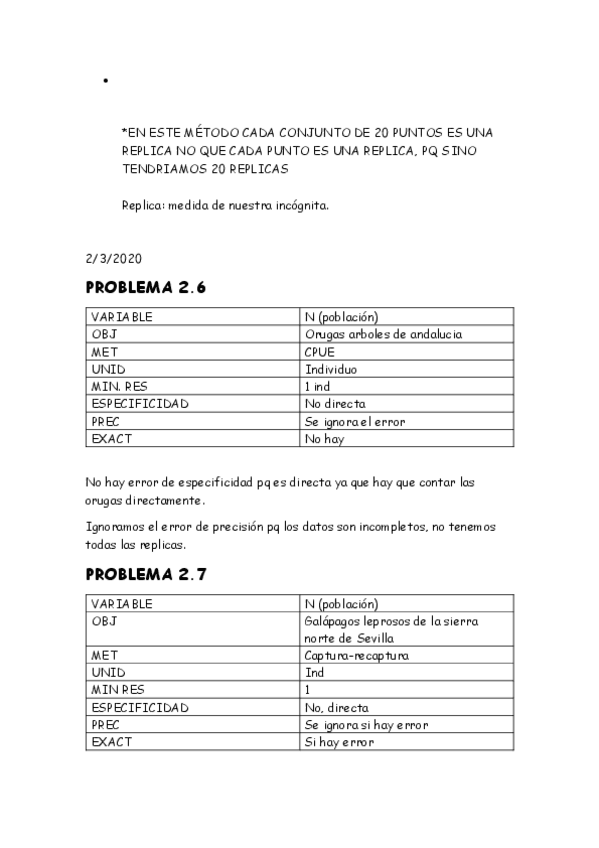 •

*EN ESTE MÉTODO CADA CONJUNTO DE 20 PUNTOS ES UNA REPLICA NO QUE CADA PUNTO ES UNA REPLICA, PQ SINO TENDRIAMOS 20 REPLICAS

Replica: medida de nuestra incógnita.

2/3/2020

PROBLEMA 2.6

| VARIABLE | N (población) |
|---|---|
| OBJ | Orugas arboles de andalucia |
| MET | CPUE |
| UNID | Individuo |
| MIN. RES | 1 ind |
| ESPECIFICIDAD | No directa |
| PREC | Se ignora el error |
| EXACT | No hay |

No hay error de especificidad pq es directa ya que hay que contar las orugas directamente.

Ignoramos el error de precisión pq los datos son incompletos, no tenemos todas las replicas.

PROBLEMA 2.7

| VARIABLE | N (población) |
|---|---|
| OBJ | Galápagos leprosos de la sierra norte de Sevilla |
| MET | Captura-recaptura |
| UNID | Ind |
| MIN RES | 1 |
| ESPECIFICIDAD | No, directa |
| PREC | Se ignora si hay error |
| EXACT | Si hay error |